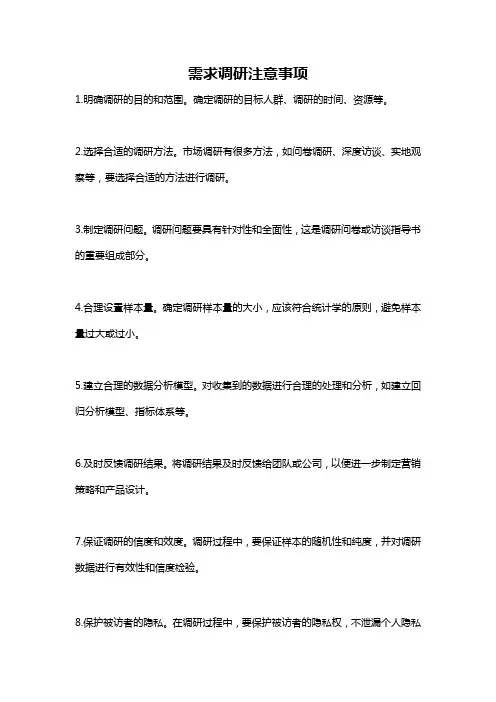 需求调研注意事项

1.明确调研的目的和范围。确定调研的目标人群、调研的时间、资源等。

2.选择合适的调研方法。市场调研有很多方法，如问卷调研、深度访谈、实地观察等，要选择合适的方法进行调研。

3.制定调研问题。调研问题要具有针对性和全面性，这是调研问卷或访谈指导书的重要组成部分。

4.合理设置样本量。确定调研样本量的大小，应该符合统计学的原则，避免样本量过大或过小。

5.建立合理的数据分析模型。对收集到的数据进行合理的处理和分析，如建立回归分析模型、指标体系等。

6.及时反馈调研结果。将调研结果及时反馈给团队或公司，以便进一步制定营销策略和产品设计。

7.保证调研的信度和效度。调研过程中，要保证样本的随机性和纯度，并对调研数据进行有效性和信度检验。

8.保护被访者的隐私。在调研过程中，要保护被访者的隐私权，不泄漏个人隐私